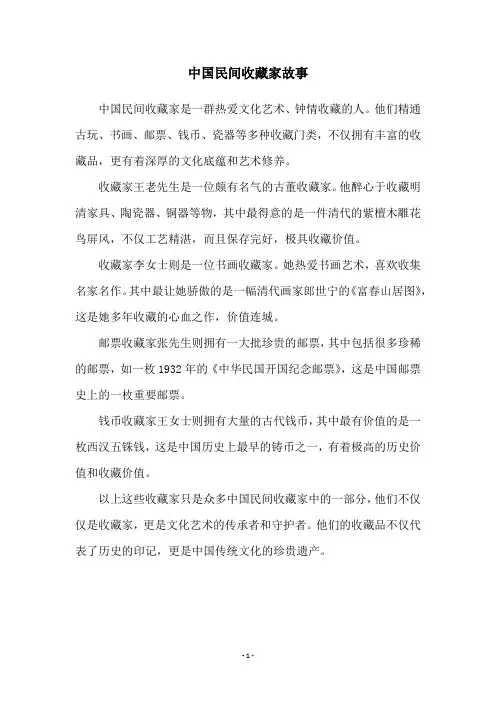 中国民间收藏家故事

中国民间收藏家是一群热爱文化艺术、钟情收藏的人。他们精通古玩、书画、邮票、钱币、瓷器等多种收藏门类，不仅拥有丰富的收藏品，更有着深厚的文化底蕴和艺术修养。

收藏家王老先生是一位颇有名气的古董收藏家。他醉心于收藏明清家具、陶瓷器、铜器等物，其中最得意的是一件清代的紫檀木雕花鸟屏风，不仅工艺精湛，而且保存完好，极具收藏价值。

收藏家李女士则是一位书画收藏家。她热爱书画艺术，喜欢收集名家名作。其中最让她骄傲的是一幅清代画家郎世宁的《富春山居图》，这是她多年收藏的心血之作，价值连城。

邮票收藏家张先生则拥有一大批珍贵的邮票，其中包括很多珍稀的邮票，如一枚1932年的《中华民国开国纪念邮票》，这是中国邮票史上的一枚重要邮票。

钱币收藏家王女士则拥有大量的古代钱币，其中最有价值的是一枚西汉五铢钱，这是中国历史上最早的铸币之一，有着极高的历史价值和收藏价值。

以上这些收藏家只是众多中国民间收藏家中的一部分，他们不仅仅是收藏家，更是文化艺术的传承者和守护者。他们的收藏品不仅代表了历史的印记，更是中国传统文化的珍贵遗产。

- 1 -